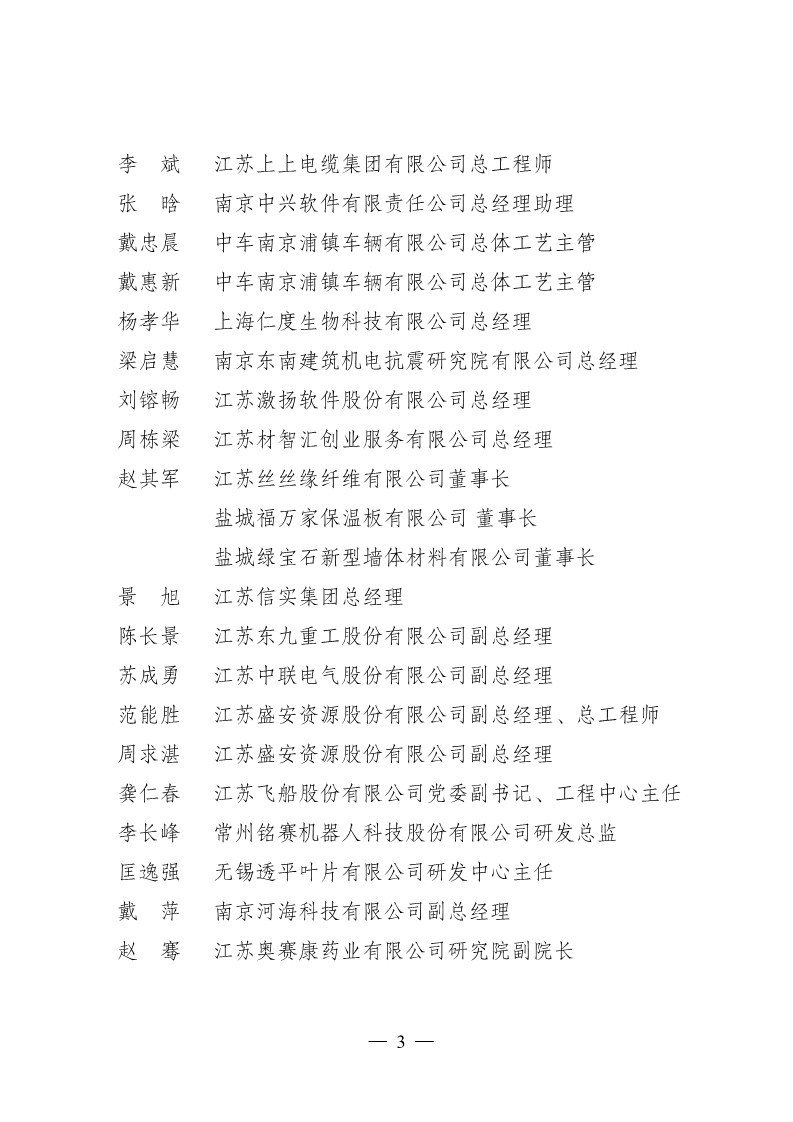 李　斌　江苏上上电缆集团有限公司总工程师
张　晗　南京中兴软件有限责任公司总经理助理
戴忠晨　中车南京浦镇车辆有限公司总体工艺主管
戴惠新　中车南京浦镇车辆有限公司总体工艺主管
杨孝华　上海仁度生物科技有限公司总经理
梁启慧　南京东南建筑机电抗震研究院有限公司总经理
刘镕畅　江苏激扬软件股份有限公司总经理
周栋梁　江苏材智汇创业服务有限公司总经理
赵其军　江苏丝丝缘纤维有限公司董事长
盐城福万家保温板有限公司 董事长
盐城绿宝石新型墙体材料有限公司董事长
景　旭　江苏信实集团总经理
陈长景　江苏东九重工股份有限公司副总经理
苏成勇　江苏中联电气股份有限公司副总经理
范能胜　江苏盛安资源股份有限公司副总经理、总工程师
周求湛　江苏盛安资源股份有限公司副总经理
龚仁春　江苏飞船股份有限公司党委副书记、工程中心主任
李长峰　常州铭赛机器人科技股份有限公司研发总监
匡逸强　无锡透平叶片有限公司研发中心主任
戴　萍　南京河海科技有限公司副总经理
赵　骞　江苏奥赛康药业有限公司研究院副院长

— 3 —